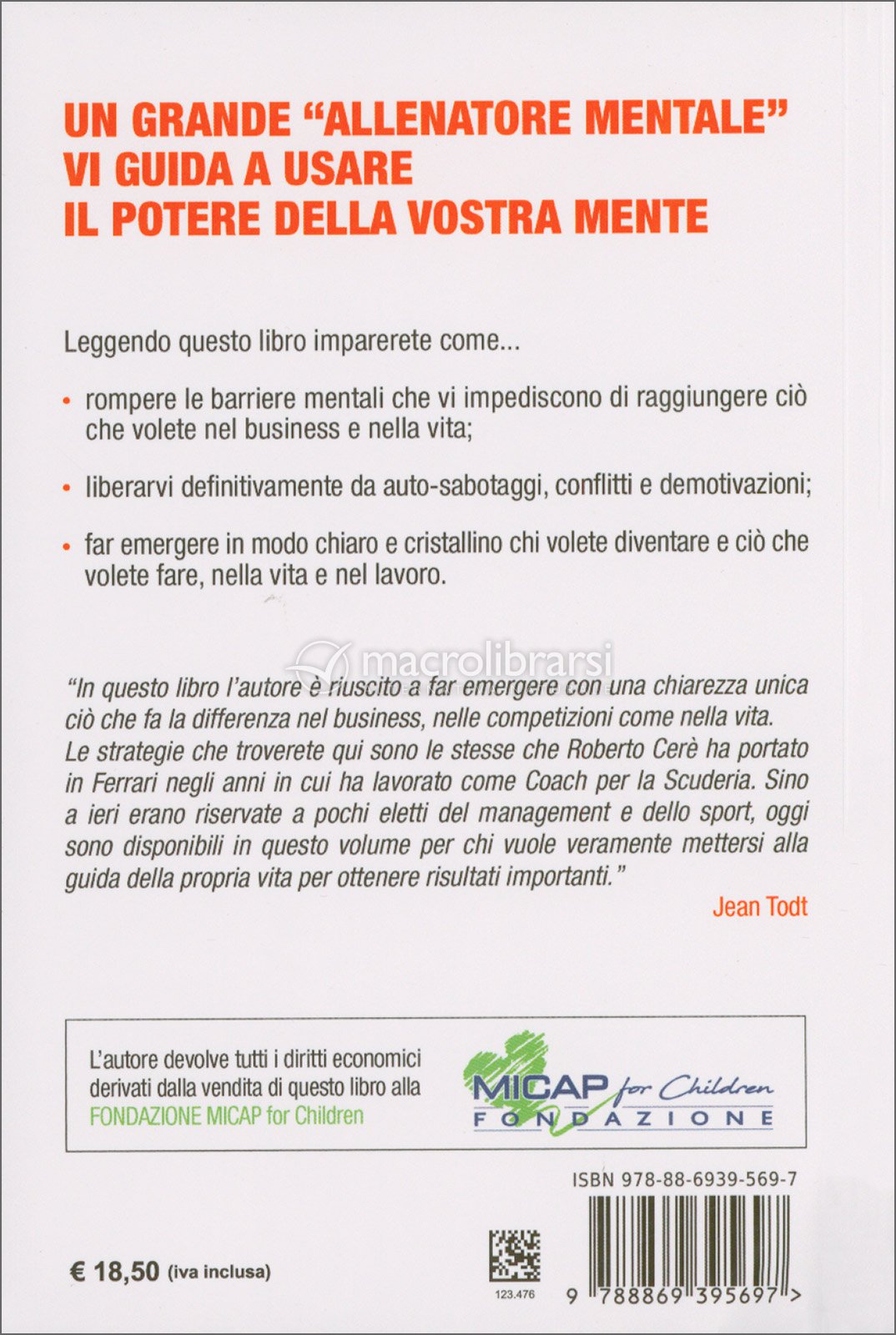 UN GRANDE “ALLENATORE MENTALE” VI GUIDA A USARE IL POTERE DELLA VOSTRA MENTE

Leggendo questo libro imparerete come...

• rompere le barriere mentali che vi impediscono di raggiungere ciò che volete nel business e nella vita;

• liberarvi definitivamente da auto-sabotaggi, conflitti e demotivazioni;

• far emergere in modo chiaro e cristallino chi volete diventare e ciò che volete fare, nella vita e nel lavoro.

macrolibrarsi

“In questo libro l’autore è riuscito a far emergere con una chiarezza unica ciò che fa la differenza nel business, nelle competizioni come nella vita. Le strategie che troverete qui sono le stesse che Roberto Cerè ha portato in Ferrari negli anni in cui ha lavorato come Coach per la Scuderia. Sino a ieri erano riservate a pochi eletti del management e dello sport, oggi sono disponibili in questo volume per chi vuole veramente mettersi alla guida della propria vita per ottenere risultati importanti.”

Jean Todt

L’autore devolve tutti i diritti economici derivati dalla vendita di questo libro alla FONDAZIONE MICAP for Children

MICAP for Children FONDAZIONE

ISBN 978-88-6939-569-7

€ 18,50 (iva inclusa)

123.476

9 788869 395697 >